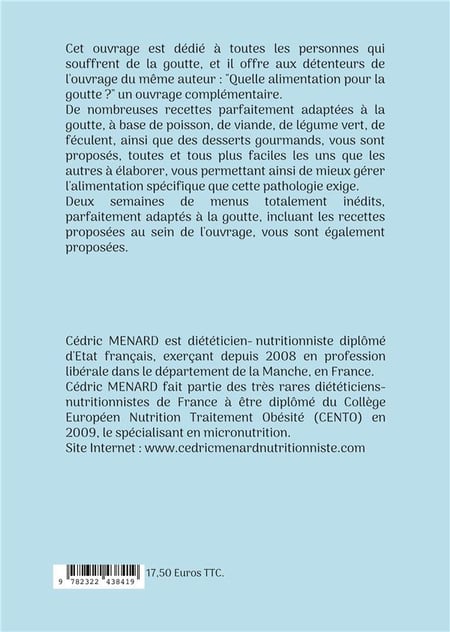 Cet ouvrage est dédié à toutes les personnes qui souffrent de la goutte, et il offre aux détenteurs de l'ouvrage du même auteur : "Quelle alimentation pour la goutte ?" un ouvrage complémentaire.
De nombreuses recettes parfaitement adaptées à la goutte, à base de poisson, de viande, de légume vert, de féculent, ainsi que des desserts gourmands, vous sont proposés, toutes et tous plus faciles les uns que les autres à élaborer, vous permettant ainsi de mieux gérer l'alimentation spécifique que cette pathologie exige.
Deux semaines de menus totalement inédits, parfaitement adaptés à la goutte, incluant les recettes proposées au sein de l'ouvrage, vous sont également proposées.

Cédric MENARD est diététicien- nutritionniste diplômé d'Etat français, exerçant depuis 2008 en profession libérale dans le département de la Manche, en France.
Cédric MENARD fait partie des très rares diététiciens-nutritionnistes de France à être diplômé du Collège Européen Nutrition Traitement Obésité (CENTO) en 2009, le spécialisant en micronutrition.
Site Internet : www.cedricmenardnutritionniste.com

9 782322 438419

17,50 Euros TTC.